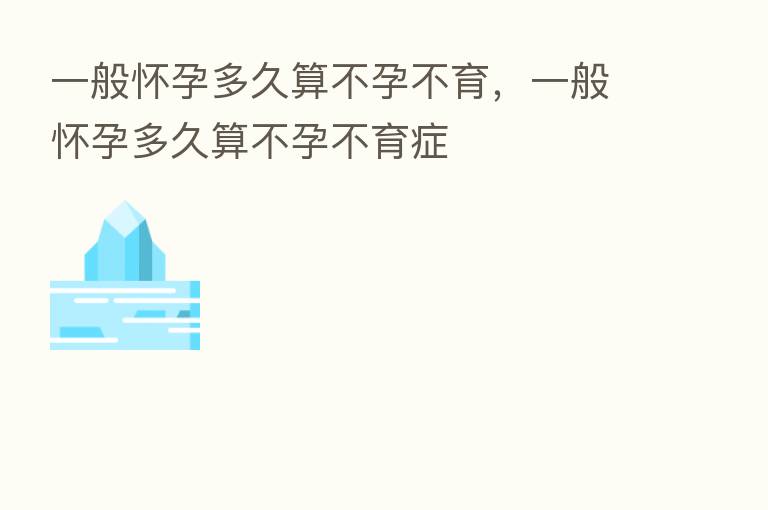 一般怀孕多久算不孕不育，一般怀孕多久算不孕不育症